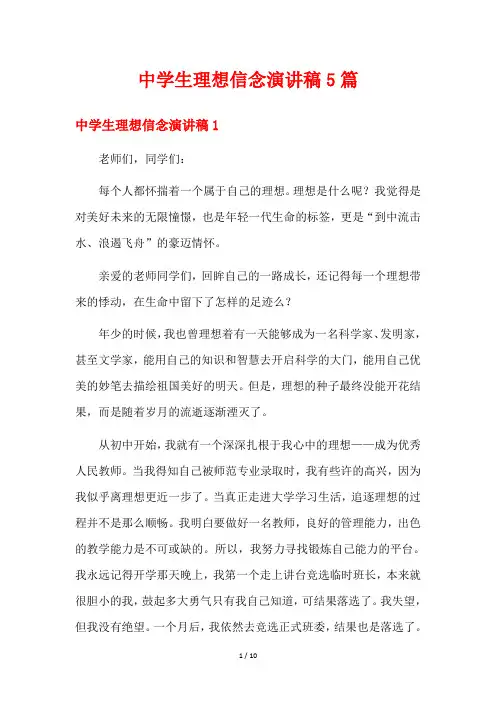 中学生理想信念演讲稿5篇

中学生理想信念演讲稿1

老师们，同学们：

每个人都怀揣着一个属于自己的理想。理想是什么呢？我觉得是对美好未来的无限憧憬，也是年轻一代生命的标签，更是“到中流击水、浪遏飞舟”的豪迈情怀。

亲爱的老师同学们，回眸自己的一路成长，还记得每一个理想带来的悸动，在生命中留下了怎样的足迹么？

年少的时候，我也曾理想着有一天能够成为一名科学家、发明家，甚至文学家，能用自己的知识和智慧去开启科学的大门，能用自己优美的妙笔去描绘祖国美好的明天。但是，理想的种子最终没能开花结果，而是随着岁月的流逝逐渐湮灭了。

从初中开始，我就有一个深深扎根于我心中的理想——成为优秀人民教师。当我得知自己被师范专业录取时，我有些许的高兴，因为我似乎离理想更近一步了。当真正走进大学学习生活，追逐理想的过程并不是那么顺畅。我明白要做好一名教师，良好的管理能力，出色的教学能力是不可或缺的。所以，我努力寻找锻炼自己能力的平台。我永远记得开学那天晚上，我第一个走上讲台竞选临时班长，本来就很胆小的我，鼓起多大勇气只有我自己知道，可结果落选了。我失望，但我没有绝望。一个月后，我依然去竞选正式班委，结果也是落选了。

1 / 10